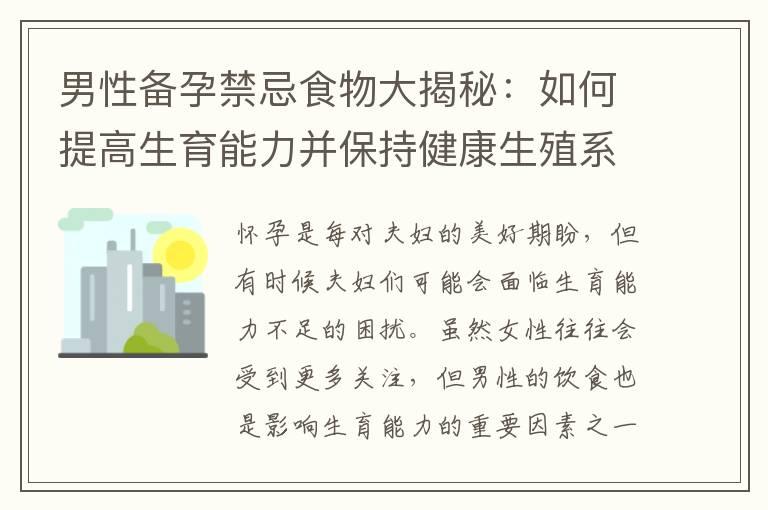 男性备孕禁忌食物大揭秘：如何提高生育能力并保持健康生殖系

怀孕是每对夫妇的美好期盼，但有时候夫妇们可能会面临生育能力不足的困扰。虽然女性往往会受到更多关注，但男性的饮食也是影响生育能力的重要因素之一